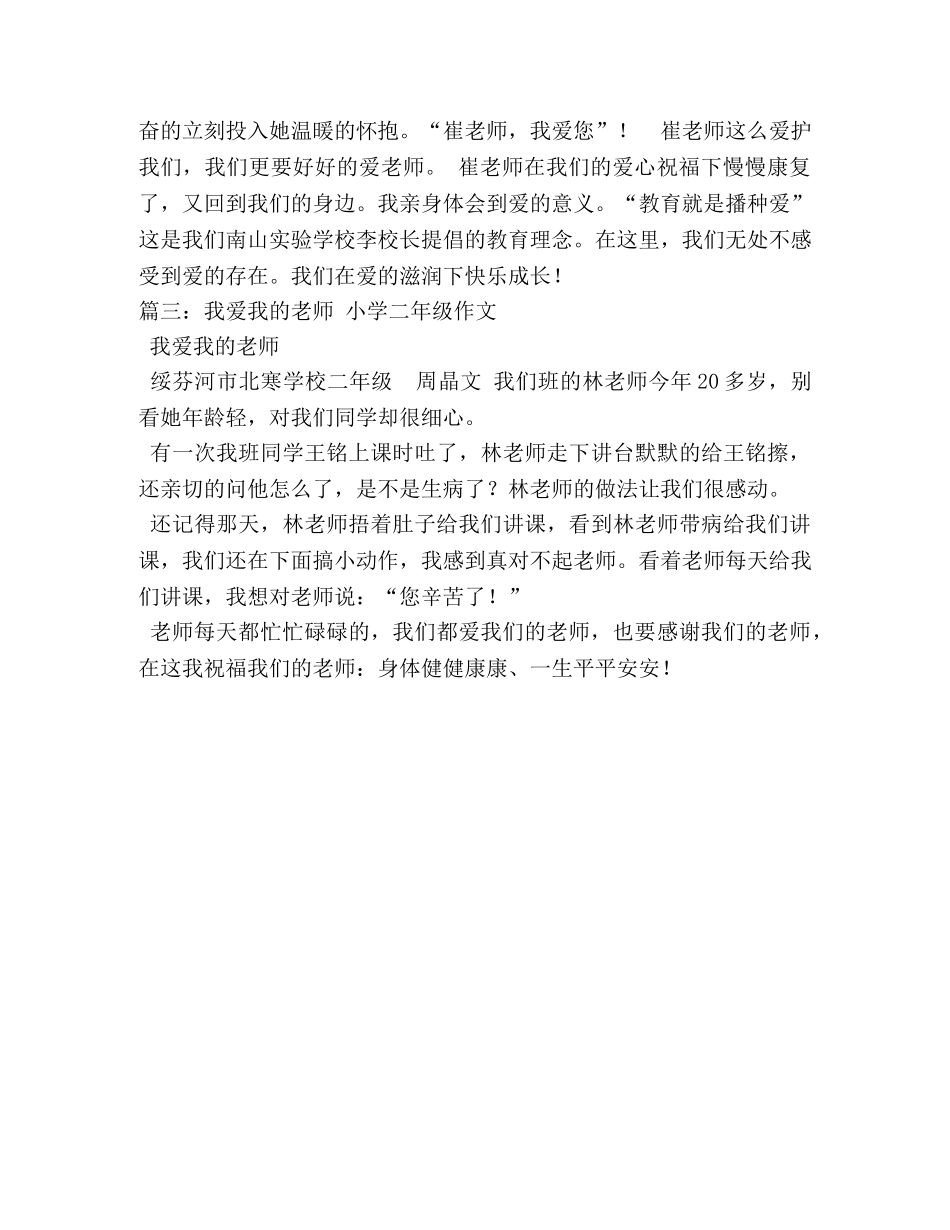 奋的立刻投入她温暖的怀抱。“崔老师，我爱您”！ 崔老师这么爱护我们，我们更要好好的爱老师。 崔老师在我们的爱心祝福下慢慢康复了，又回到我们的身边。我亲身体会到爱的意义。“教育就是播种爱”这是我们南山实验学校李校长提倡的教育理念。在这里，我们无处不感受到爱的存在。我们在爱的滋润下快乐成长！
篇三：我爱我的老师 小学二年级作文
我爱我的老师
绥芬河市北寒学校二年级 周晶文 我们班的林老师今年20多岁，别看她年龄轻，对我们同学却很细心。
有一次我班同学王铭上课时吐了，林老师走下讲台默默的给王铭擦，还亲切的问他怎么了，是不是生病了？林老师的做法让我们很感动。
还记得那天，林老师捂着肚子给我们讲课，看到林老师带病给我们讲课，我们还在下面搞小动作，我感到真对不起老师。看着老师每天给我们讲课，我想对老师说：“您辛苦了！”
老师每天都忙忙碌碌的，我们都爱我们的老师，也要感谢我们的老师，在这我祝福我们的老师：身体健健康康、一生平平安安！